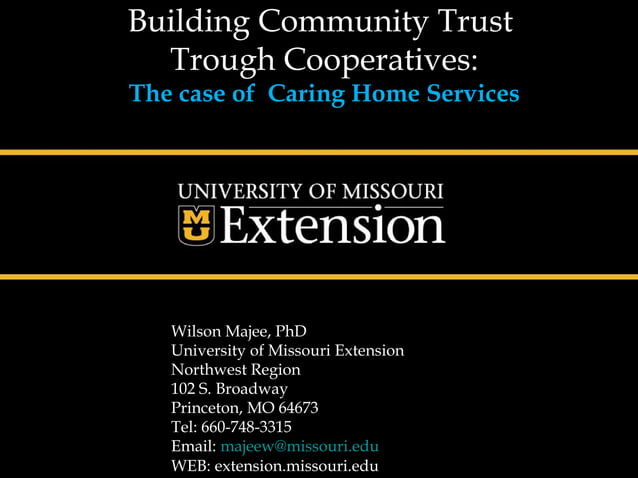 Building Community Trust Trough Cooperatives:
The case of Caring Home Services

UNIVERSITY OF MISSOURI
MU Extension

Wilson Majee, PhD
University of Missouri Extension
Northwest Region
102 S. Broadway
Princeton, MO 64673
Tel: 660-748-3315
Email: majeew@missouri.edu
WEB: extension.missouri.edu